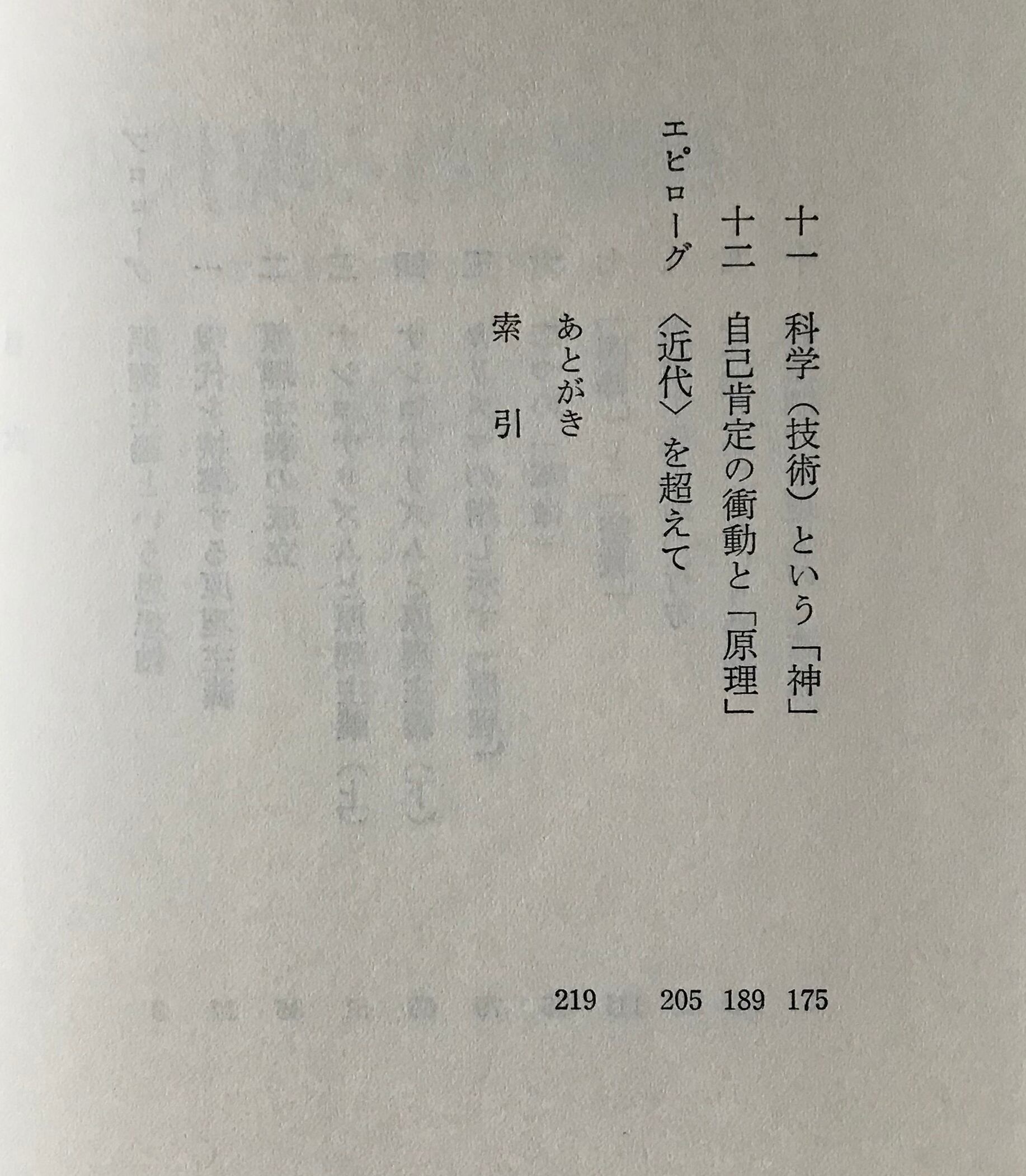 十一 科学（技術）という「神」 175

十二 自己肯定の衝動と「原理」 189

エピローグ 〈近代〉を超えて 205

あとがき 219

索 引